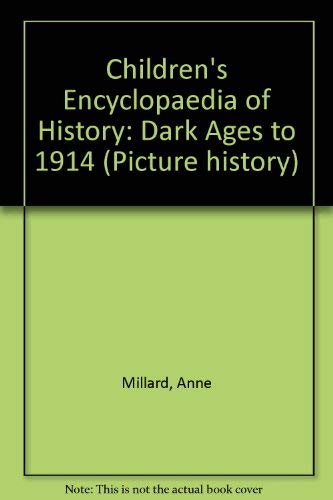 Children's Encyclopaedia of History: Dark Ages to 1914 (Picture history)

Millard, Anne

Note: This is not the actual book cover